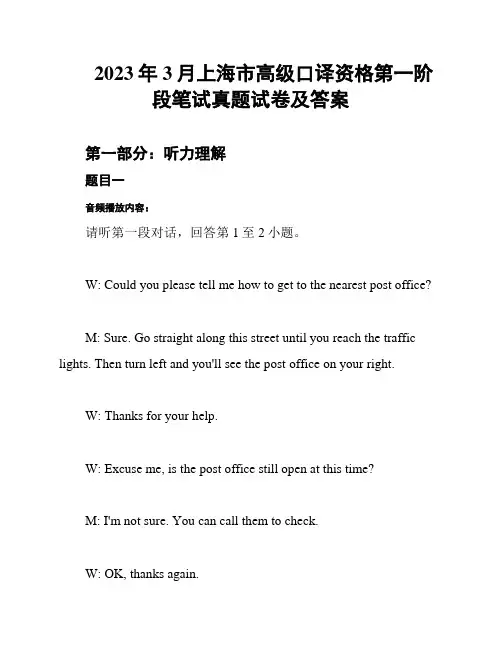 2023 年 3 月上海市高级口译资格第一阶段笔试真题试卷及答案

第一部分：听力理解

题目一

音频播放内容：

请听第一段对话，回答第 1 至 2 小题。

W: Could you please tell me how to get to the nearest post office?

M: Sure. Go straight along this street until you reach the traffic lights. Then turn left and you'll see the post office on your right.

W: Thanks for your help.

W: Excuse me, is the post office still open at this time?

M: I'm not sure. You can call them to check.

W: OK, thanks again.